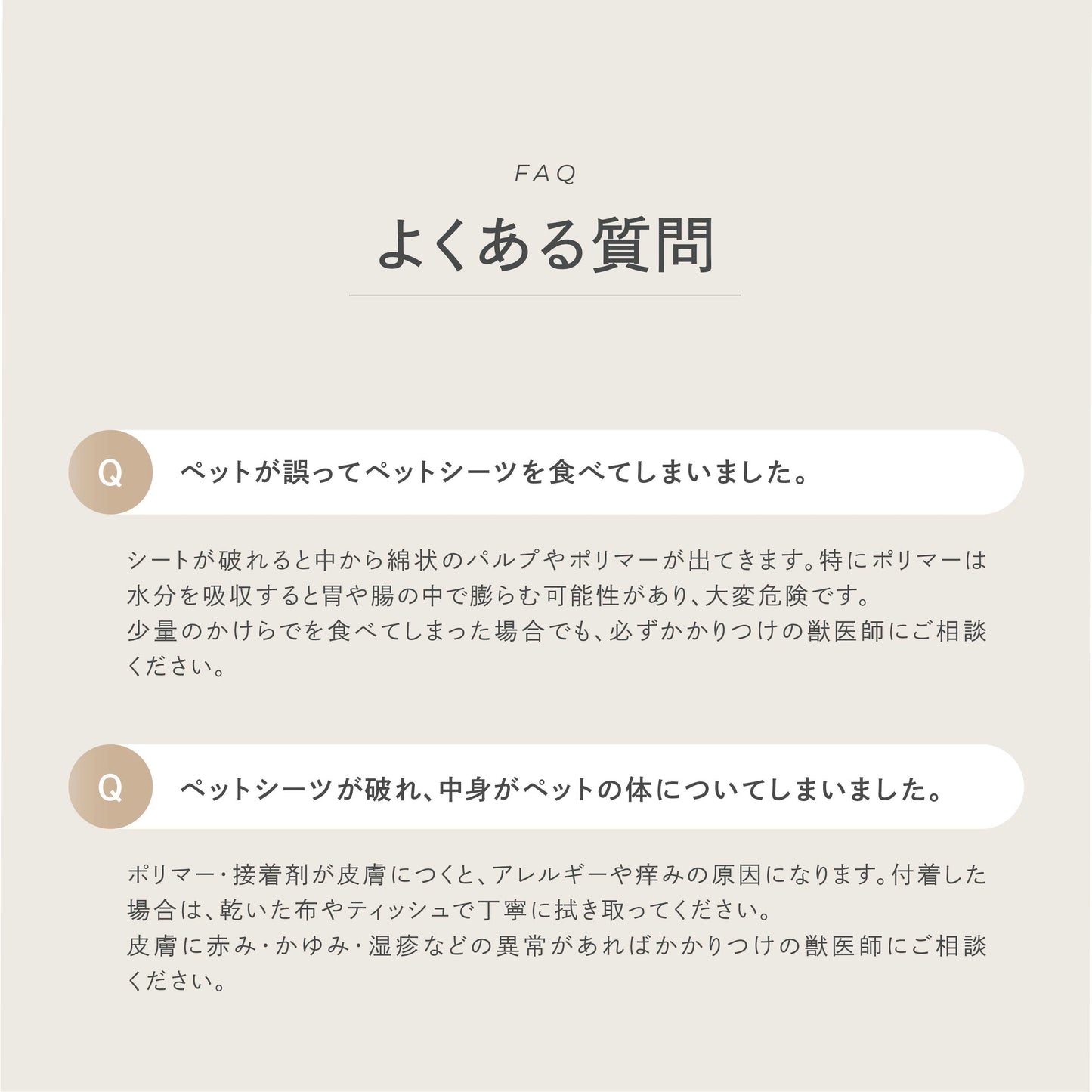 FAQ

よくある質問

Q ペットが誤ってペットシーツを食べてしまいました。

シートが破れると中から綿状のパルプやポリマーが出てきます。特にポリマーは水分を吸収すると胃や腸の中で膨らむ可能性があり、大変危険です。
少量のかけらでを食べてしまった場合でも、必ずかかりつけの獣医師にご相談ください。

Q ペットシーツが破れ、中身がペットの体についてしまいました。

ポリマー・接着剤が皮膚につくと、アレルギーや痒みの原因になります。付着した場合は、乾いた布やティッシュで丁寧に拭き取ってください。
皮膚に赤み・かゆみ・湿疹などの異常があればかかりつけの獣医師にご相談ください。